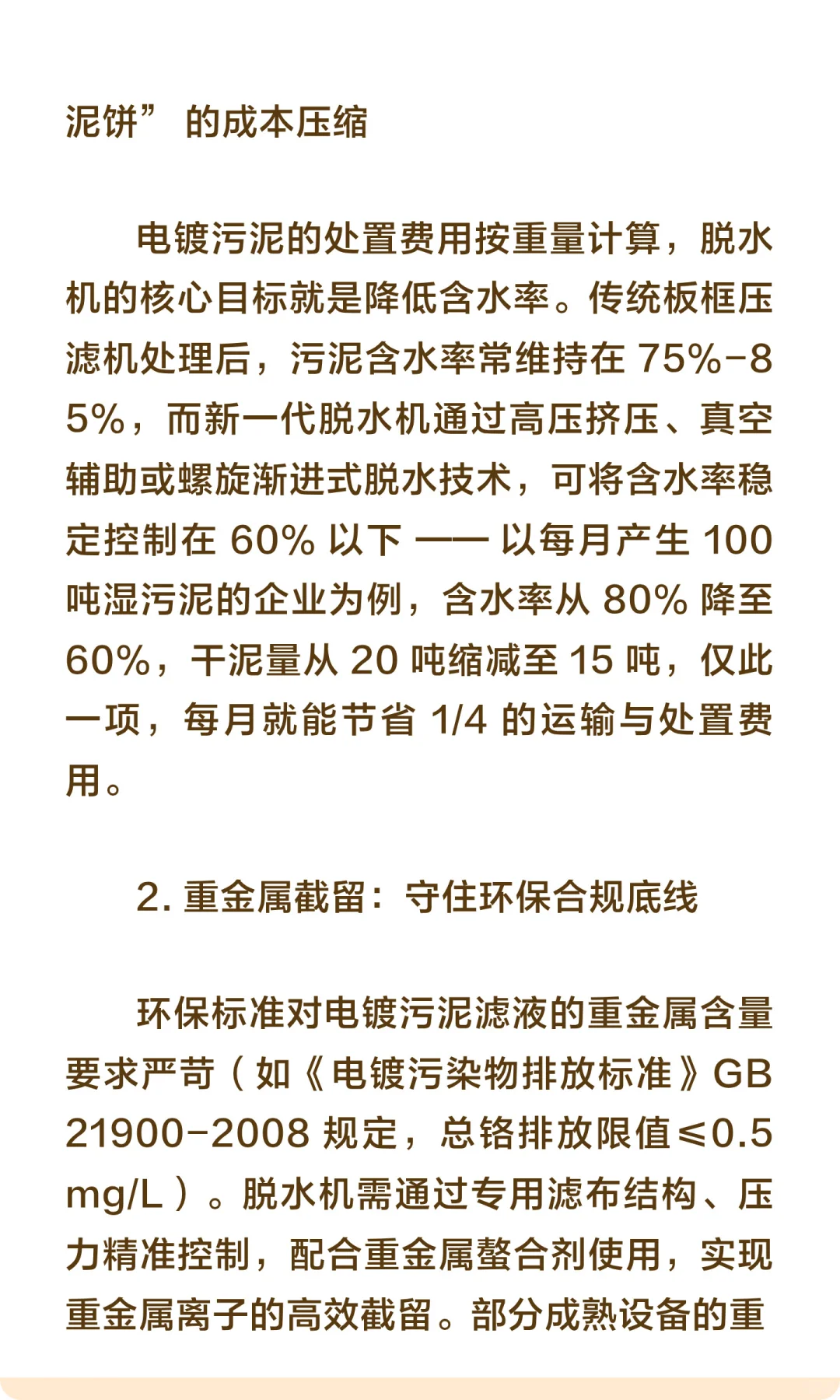 泥饼” 的成本压缩

电镀污泥的处置费用按重量计算，脱水机的核心目标就是降低含水率。传统板框压滤机处理后，污泥含水率常维持在 75%-85%，而新一代脱水机通过高压挤压、真空辅助或螺旋渐进式脱水技术，可将含水率稳定控制在 60% 以下 —— 以每月产生 100 吨湿污泥的企业为例，含水率从 80% 降至 60%，干泥量从 20 吨缩减至 15 吨，仅此一项，每月就能节省 1/4 的运输与处置费用。

2. 重金属截留：守住环保合规底线

环保标准对电镀污泥滤液的重金属含量要求严苛（如《电镀污染物排放标准》GB 21900-2008 规定，总铬排放限值≤0.5 mg/L）。脱水机需通过专用滤布结构、压力精准控制，配合重金属螯合剂使用，实现重金属离子的高效截留。部分成熟设备的重